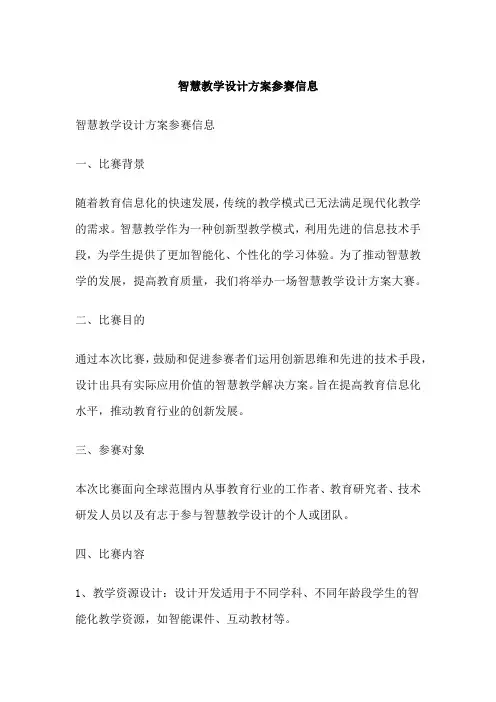 智慧教学设计方案参赛信息

智慧教学设计方案参赛信息

一、比赛背景

随着教育信息化的快速发展，传统的教学模式已无法满足现代化教学的需求。智慧教学作为一种创新型教学模式，利用先进的信息技术手段，为学生提供了更加智能化、个性化的学习体验。为了推动智慧教学的发展，提高教育质量，我们将举办一场智慧教学设计方案大赛。

二、比赛目的

通过本次比赛，鼓励和促进参赛者们运用创新思维和先进的技术手段，设计出具有实际应用价值的智慧教学解决方案。旨在提高教育信息化水平，推动教育行业的创新发展。

三、参赛对象

本次比赛面向全球范围内从事教育行业的工作者、教育研究者、技术研发人员以及有志于参与智慧教学设计的个人或团队。

四、比赛内容

1、教学资源设计：设计开发适用于不同学科、不同年龄段学生的智能化教学资源，如智能课件、互动教材等。